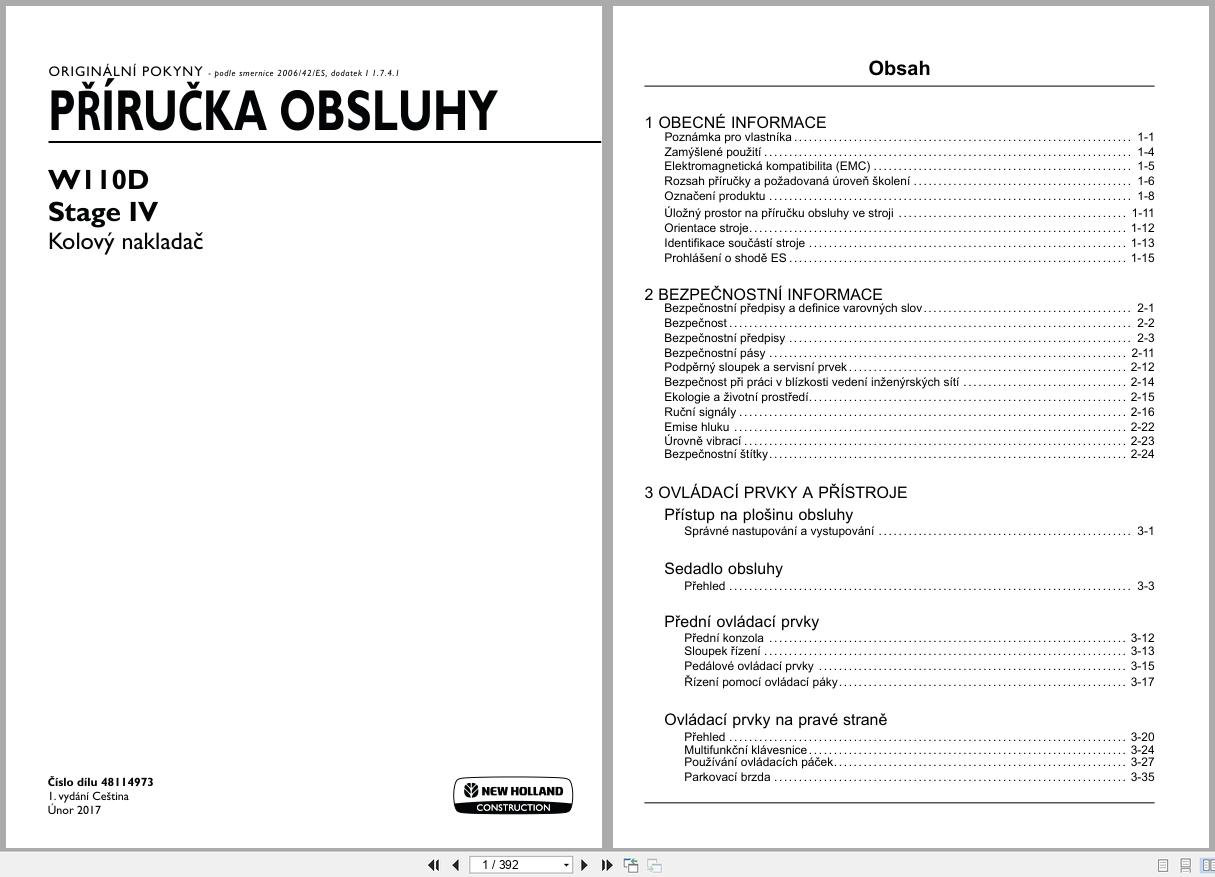 ORIGINÁLNÍ POKYNY - podle smernice 2006/42/ES, dodatek I 1.7.4.1
PŘÍRUČKA OBSLUHY

W110D
Stage IV
Kolový nakladač

Číslo dílu 48114973
1. vydání Ceština
Únor 2017

NEW HOLLAND CONSTRUCTION

Obsah

1 OBECNÉ INFORMACE
Poznámka pro vlastníka ........ 1-1
Zamýšlené použití ........ 1-4
Elektromagnetická kompatibilita (EMC) ........ 1-5
Rozsah příručky a požadovaná úroveň školení ........ 1-6
Označení produktu ........ 1-8
Úložný prostor na příručku obsluhy ve stroji ........ 1-11
Orientace stroje ........ 1-12
Identifikace součástí stroje ........ 1-13
Prohlášení o shodě ES ........ 1-15

2 BEZPEČNOSTNÍ INFORMACE
Bezpečnostní předpisy a definice varovných slov ........ 2-1
Bezpečnost ........ 2-2
Bezpečnostní předpisy ........ 2-3
Bezpečnostní pásy ........ 2-11
Podpěrný sloupek a servisní prvek ........ 2-12
Bezpečnost při práci v blízkosti vedení inženýrských sítí ........ 2-14
Ekologie a životní prostředí ........ 2-15
Ruční signály ........ 2-16
Emise hluku ........ 2-22
Úrovně vibrací ........ 2-23
Bezpečnostní štítky ........ 2-24

3 OVLÁDACÍ PRVKY A PŘÍSTROJE
Přístup na plošinu obsluhy
Správné nastupování a vystupování ........ 3-1

Sedadlo obsluhy
Přehled ........ 3-3

Přední ovládací prvky
Přední konzola ........ 3-12
Sloupek řízení ........ 3-13
Pedálové ovládací prvky ........ 3-15
Řízení pomocí ovládací páky ........ 3-17

Ovládací prvky na pravé straně
Přehled ........ 3-20
Multifunkční klávesnice ........ 3-24
Používání ovládacích páček ........ 3-27
Parkovací brzda ........ 3-35

1 / 392